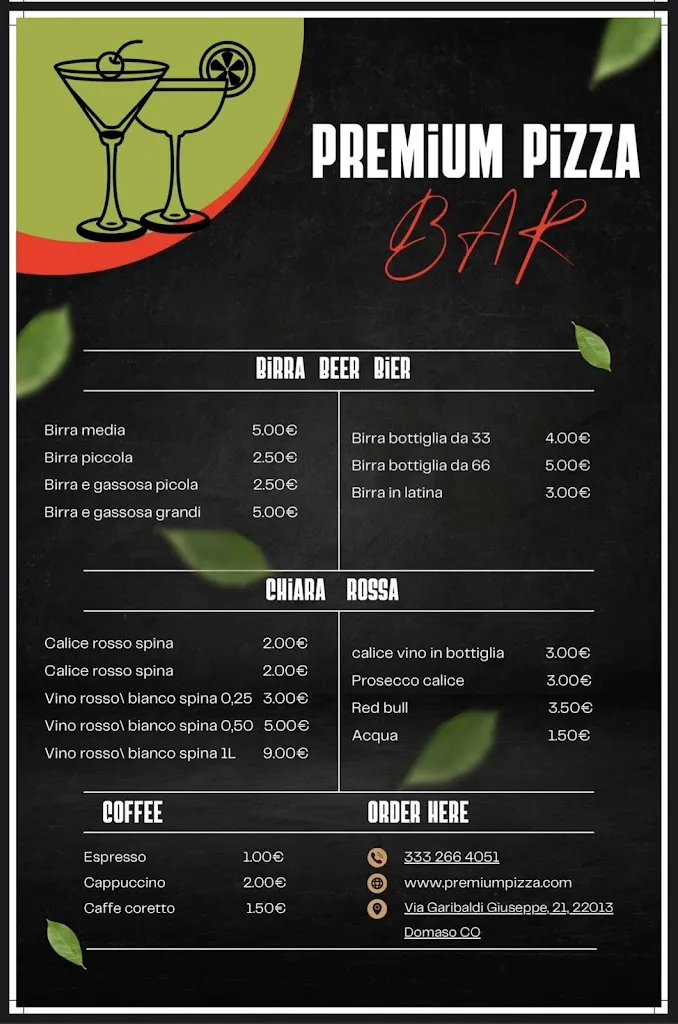 PREMIUM PIZZA
BAR

BIRRA BEER BIER

Birra media 5.00€
Birra piccola 2.50€
Birra e gassosa picola 2.50€
Birra e gassosa grandi 5.00€

Birra bottiglia da 33 4.00€
Birra bottiglia da 66 5.00€
Birra in latina 3.00€

CHIARA ROSSA

Calice rosso spina 2.00€
Calice rosso spina 2.00€
Vino rosso\ bianco spina 0,25 3.00€
Vino rosso\ bianco spina 0,50 5.00€
Vino rosso\ bianco spina 1L 9.00€

calice vino in bottiglia 3.00€
Prosecco calice 3.00€
Red bull 3.50€
Acqua 1.50€

COFFEE

Espresso 1.00€
Cappuccino 2.00€
Caffe coretto 1.50€

ORDER HERE

333 266 4051
www.premiumpizza.com
Via Garibaldi Giuseppe, 21, 22013 Domaso CO